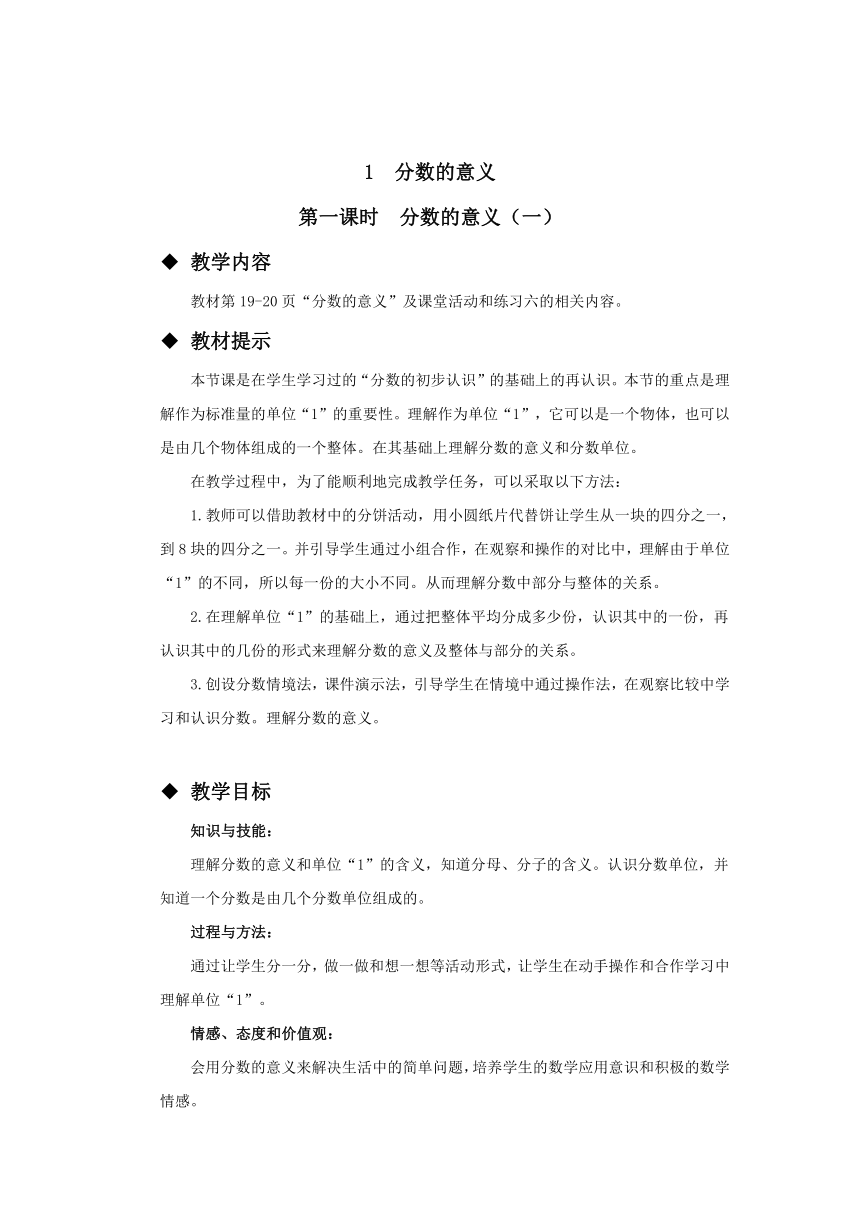 1　分数的意义

第一课时　分数的意义（一）

◆ 教学内容

教材第 19-20 页“分数的意义”及课堂活动和练习六的相关内容。

◆ 教材提示

本节课是在学生学习过的“分数的初步认识”的基础上的再认识。本节的重点是理解作为标准量的单位“1”的重要性。理解作为单位“1”，它可以是一个物体，也可以是由几个物体组成的一个整体。在其基础上理解分数的意义和分数单位。

在教学过程中，为了能顺利地完成教学任务，可以采取以下方法：

1.教师可以借助教材中的分饼活动，用小圆纸片代替饼让学生从一块的四分之一，到 8 块的四分之一。并引导学生通过小组合作，在观察和操作的对比中，理解由于单位“1”的不同，所以每一份的大小不同。从而理解分数中部分与整体的关系。

2.在理解单位“1”的基础上，通过把整体平均分成多少份，认识其中的一份，再认识其中的几份的形式来理解分数的意义及整体与部分的关系。

3.创设分数情境法，课件演示法，引导学生在情境中通过操作法，在观察比较中学习和认识分数。理解分数的意义。

◆ 教学目标

知识与技能：

理解分数的意义和单位“1”的含义，知道分母、分子的含义。认识分数单位，并知道一个分数是由几个分数单位组成的。

过程与方法：

通过让学生分一分，做一做和想一想等活动形式，让学生在动手操作和合作学习中理解单位“1”。

情感、态度和价值观：

会用分数的意义来解决生活中的简单问题，培养学生的数学应用意识和积极的数学情感。